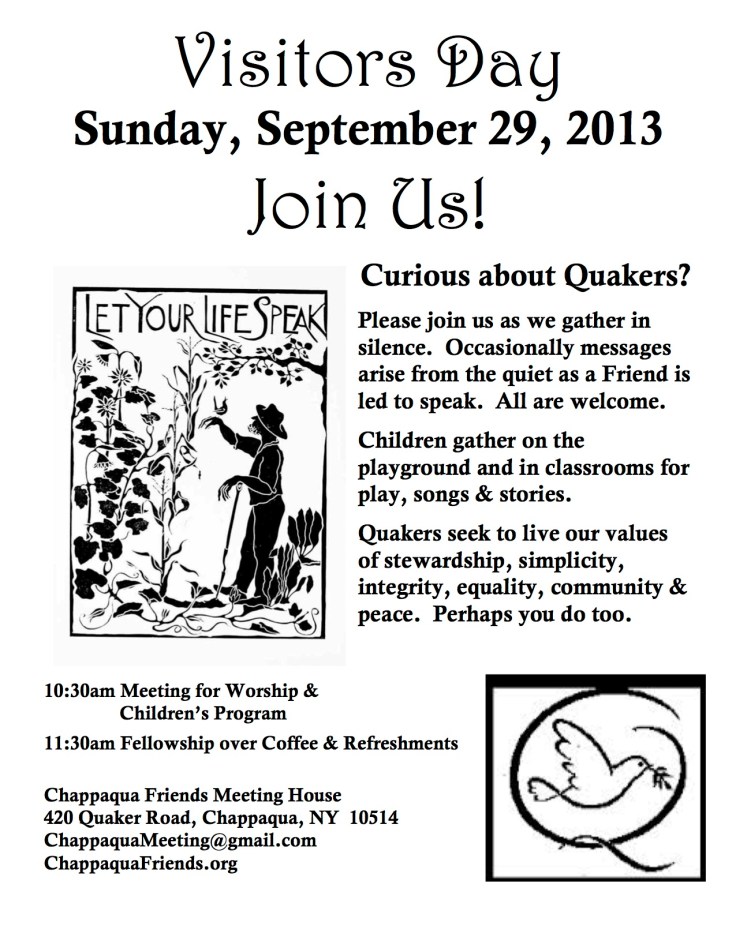 Visitors Day

Sunday, September 29, 2013

Join Us!

LET YOUR LIFE SPEAK

Curious about Quakers?

Please join us as we gather in silence. Occasionally messages arise from the quiet as a Friend is led to speak. All are welcome.

Children gather on the playground and in classrooms for play, songs & stories.

Quakers seek to live our values of stewardship, simplicity, integrity, equality, community & peace. Perhaps you do too.

10:30am Meeting for Worship & Children's Program

11:30am Fellowship over Coffee & Refreshments

Chappaqua Friends Meeting House
420 Quaker Road, Chappaqua, NY 10514
ChappaquaMeeting@gmail.com
ChappaquaFriends.org